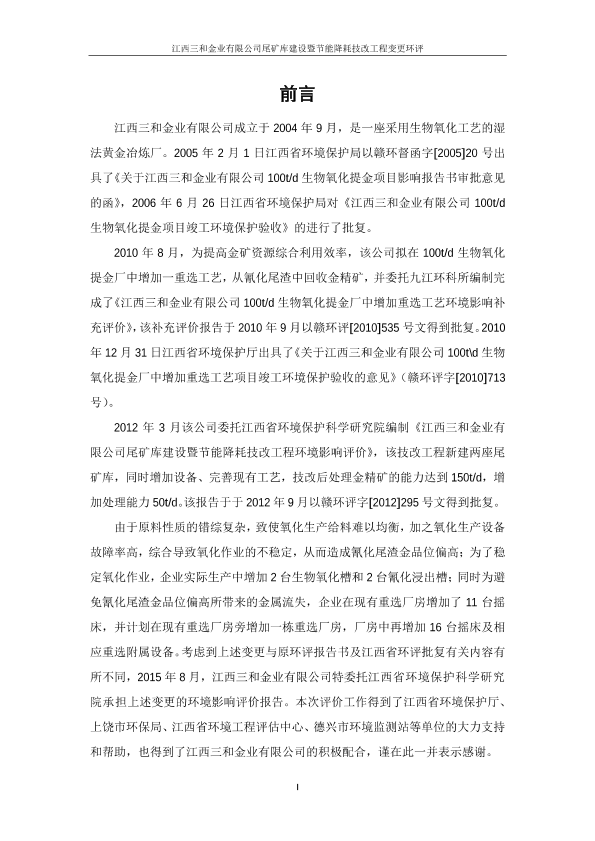 江西三和金业有限公司尾矿库建设暨节能降耗技改工程变更环评

前言

江西三和金业有限公司成立于 2004 年 9 月，是一座采用生物氧化工艺的湿法黄金冶炼厂。2005 年 2 月 1 日江西省环境保护局以赣环督函字[2005]20 号出具了《关于江西三和金业有限公司 100t/d 生物氧化提金项目影响报告书审批意见的函》，2006 年 6 月 26 日江西省环境保护局对《江西三和金业有限公司 100t/d 生物氧化提金项目竣工环境保护验收》的进行了批复。

2010 年 8 月，为提高金矿资源综合利用效率，该公司拟在 100t/d 生物氧化提金厂中增加一重选工艺，从氰化尾渣中回收金精矿，并委托九江环科所编制完成了《江西三和金业有限公司 100t/d 生物氧化提金厂中增加重选工艺环境影响补充评价》，该补充评价报告于 2010 年 9 月以赣环评[2010]535 号文得到批复。2010 年 12 月 31 日江西省环境保护厅出具了《关于江西三和金业有限公司 100t\d 生物氧化提金厂中增加重选工艺项目竣工环境保护验收的意见》（赣环评字[2010]713 号）。

2012 年 3 月该公司委托江西省环境保护科学研究院编制《江西三和金业有限公司尾矿库建设暨节能降耗技改工程环境影响评价》，该技改工程新建两座尾矿库，同时增加设备、完善现有工艺，技改后处理金精矿的能力达到 150t/d，增加处理能力 50t/d。该报告于于 2012 年 9 月以赣环评字[2012]295 号文得到批复。

由于原料性质的错综复杂，致使氧化生产给料难以均衡，加之氧化生产设备故障率高，综合导致氧化作业的不稳定，从而造成氰化尾渣金品位偏高；为了稳定氧化作业，企业实际生产中增加 2 台生物氧化槽和 2 台氰化浸出槽；同时为避免氰化尾渣金品位偏高所带来的金属流失，企业在现有重选厂房增加了 11 台摇床，并计划在现有重选厂房旁增加一栋重选厂房，厂房中再增加 16 台摇床及相应重选附属设备。考虑到上述变更与原环评报告书及江西省环评批复有关内容有所不同，2015 年 8 月，江西三和金业有限公司特委托江西省环境保护科学研究院承担上述变更的环境影响评价报告。本次评价工作得到了江西省环境保护厅、上饶市环保局、江西省环境工程评估中心、德兴市环境监测站等单位的大力支持和帮助，也得到了江西三和金业有限公司的积极配合，谨在此一并表示感谢。

I